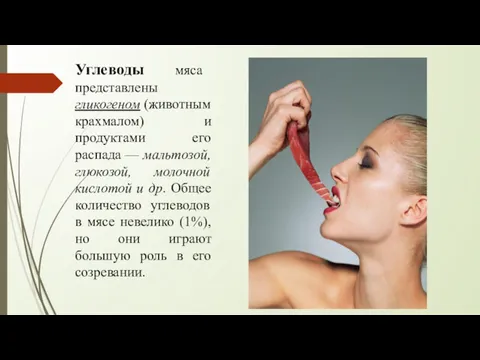 Углеводы мяса представлены гликогеном (животным крахмалом) и продуктами его распада — мальтозой, глюкозой, молочной кислотой и др. Общее количество углеводов в мясе невелико (1%), но они играют большую роль в его созревании.